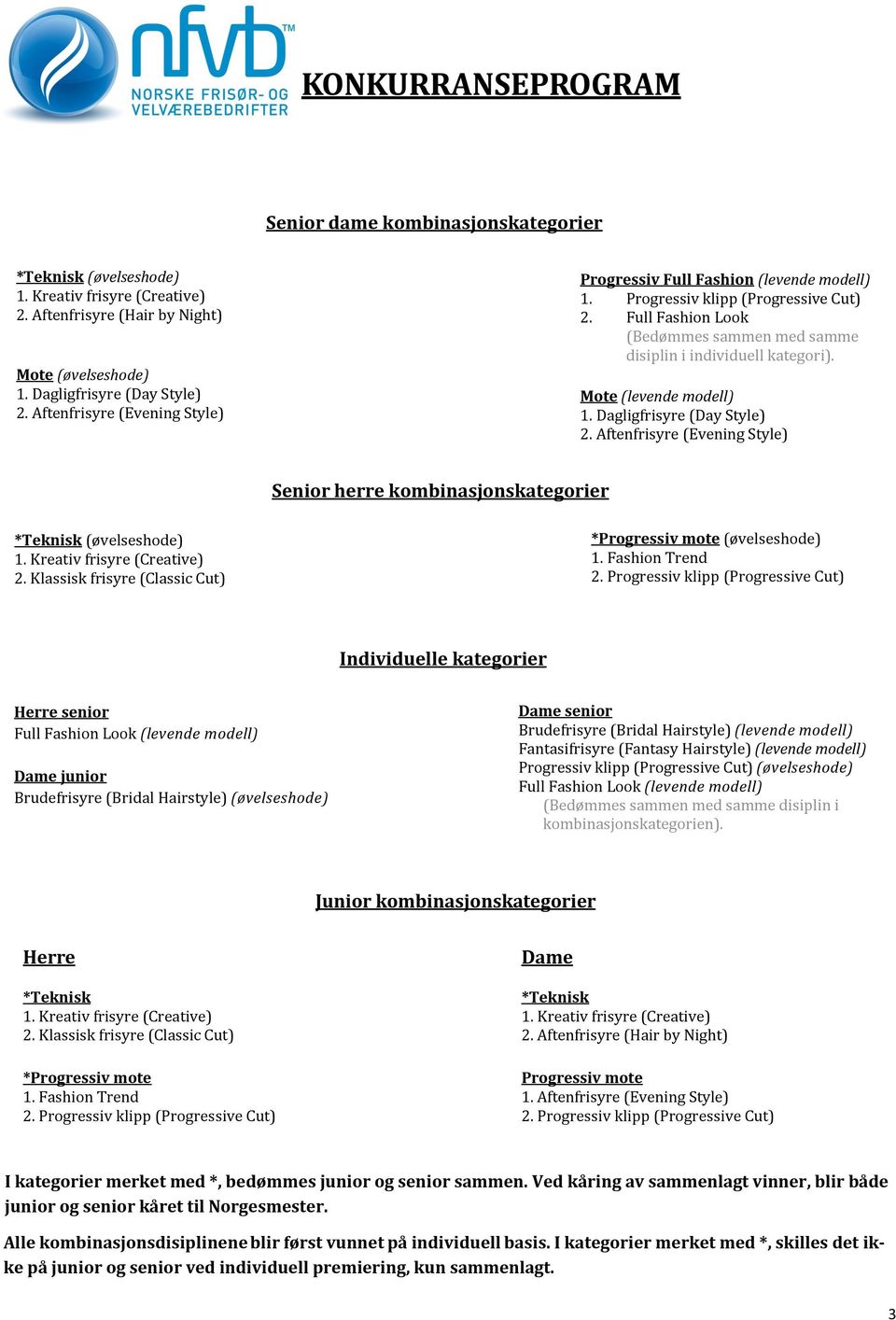 nfvb™
NORSKE FRISØR- OG VELVÆREBEDRIFTER

KONKURRANSEPROGRAM

Senior dame kombinasjonskategorier

*Teknisk (øvelseshode)
1. Kreativ frisyre (Creative)
2. Aftenfrisyre (Hair by Night)

Mote (øvelseshode)
1. Dagligfrisyre (Day Style)
2. Aftenfrisyre (Evening Style)

Progressiv Full Fashion (levende modell)
1. Progressiv klipp (Progressive Cut)
2. Full Fashion Look
(Bedømmes sammen med samme disiplin i individuell kategori).

Mote (levende modell)
1. Dagligfrisyre (Day Style)
2. Aftenfrisyre (Evening Style)

Senior herre kombinasjonskategorier

*Teknisk (øvelseshode)
1. Kreativ frisyre (Creative)
2. Klassisk frisyre (Classic Cut)

*Progressiv mote (øvelseshode)
1. Fashion Trend
2. Progressiv klipp (Progressive Cut)

Individuelle kategorier

Herre senior
Full Fashion Look (levende modell)

Dame junior
Brudefrisyre (Bridal Hairstyle) (øvelseshode)

Dame senior
Brudefrisyre (Bridal Hairstyle) (levende modell)
Fantasifrisyre (Fantasy Hairstyle) (levende modell)
Progressiv klipp (Progressive Cut) (øvelseshode)
Full Fashion Look (levende modell)
(Bedømmes sammen med samme disiplin i kombinasjonskategorien).

Junior kombinasjonskategorier

Herre

*Teknisk
1. Kreativ frisyre (Creative)
2. Klassisk frisyre (Classic Cut)

*Progressiv mote
1. Fashion Trend
2. Progressiv klipp (Progressive Cut)

Dame

*Teknisk
1. Kreativ frisyre (Creative)
2. Aftenfrisyre (Hair by Night)

Progressiv mote
1. Aftenfrisyre (Evening Style)
2. Progressiv klipp (Progressive Cut)

I kategorier merket med *, bedømmes junior og senior sammen. Ved kåring av sammenlagt vinner, blir både junior og senior kåret til Norgesmester.

Alle kombinasjonsdisiplinene blir først vunnet på individuell basis. I kategorier merket med *, skilles det ikke på junior og senior ved individuell premiering, kun sammenlagt.

3